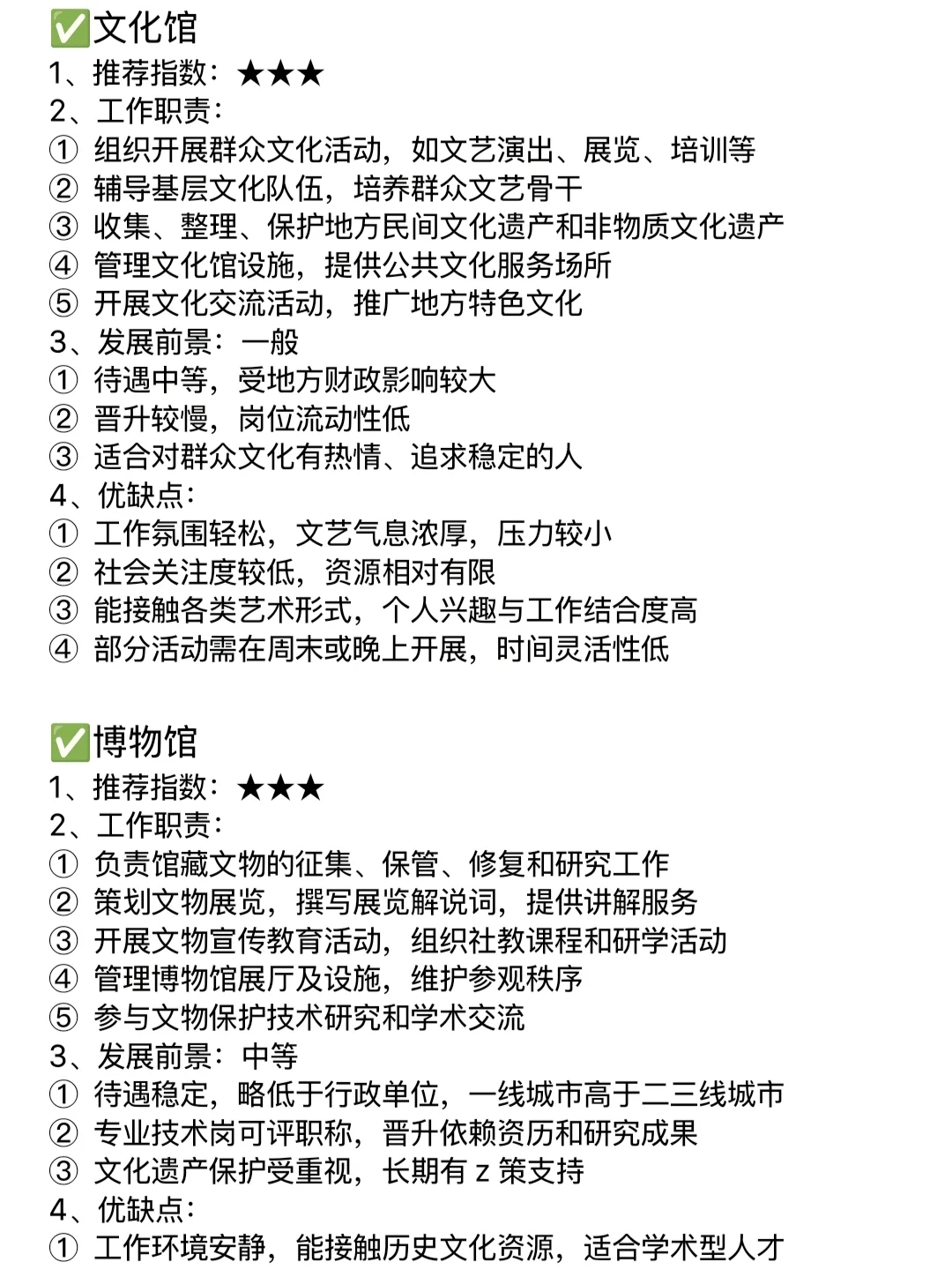 ✅文化馆
1、推荐指数：★★★
2、工作职责：
① 组织开展群众文化活动，如文艺演出、展览、培训等
② 辅导基层文化队伍，培养群众文艺骨干
③ 收集、整理、保护地方民间文化遗产和非物质文化遗产
④ 管理文化馆设施，提供公共文化服务场所
⑤ 开展文化交流活动，推广地方特色文化
3、发展前景：一般
① 待遇中等，受地方财政影响较大
② 晋升较慢，岗位流动性低
③ 适合对群众文化有热情、追求稳定的人
4、优缺点：
① 工作氛围轻松，文艺气息浓厚，压力较小
② 社会关注度较低，资源相对有限
③ 能接触各类艺术形式，个人兴趣与工作结合度高
④ 部分活动需在周末或晚上开展，时间灵活性低

✅博物馆
1、推荐指数：★★★
2、工作职责：
① 负责馆藏文物的征集、保管、修复和研究工作
② 策划文物展览，撰写展览解说词，提供讲解服务
③ 开展文物宣传教育活动，组织社教课程和研学活动
④ 管理博物馆展厅及设施，维护参观秩序
⑤ 参与文物保护技术研究和学术交流
3、发展前景：中等
① 待遇稳定，略低于行政单位，一线城市高于二三线城市
② 专业技术岗可评职称，晋升依赖资历和研究成果
③ 文化遗产保护受重视，长期有 z 策支持
4、优缺点：
① 工作环境安静，能接触历史文化资源，适合学术型人才